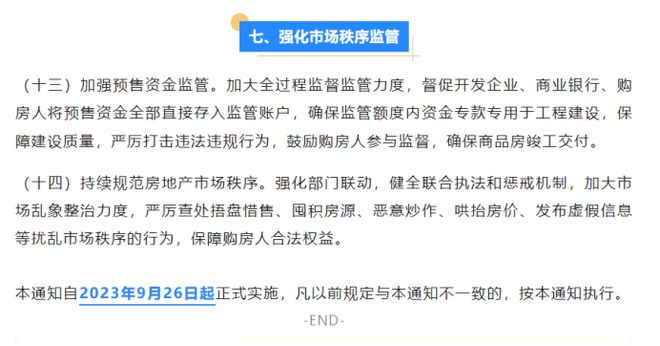 七、强化市场秩序监管

（十三）加强预售资金监管。加大全过程监督监管力度，督促开发企业、商业银行、购房人将预售资金全部直接存入监管账户，确保监管额度内资金专款专用于工程建设，保障建设质量，严厉打击违法违规行为，鼓励购房人参与监督，确保商品房竣工交付。

（十四）持续规范房地产市场秩序。强化部门联动，健全联合执法和惩戒机制，加大市场乱象整治力度，严厉查处捂盘惜售、囤积房源、恶意炒作、哄抬房价、发布虚假信息等扰乱市场秩序的行为，保障购房人合法权益。

本通知自2023年9月26日起正式实施，凡以前规定与本通知不一致的，按本通知执行。

-END-